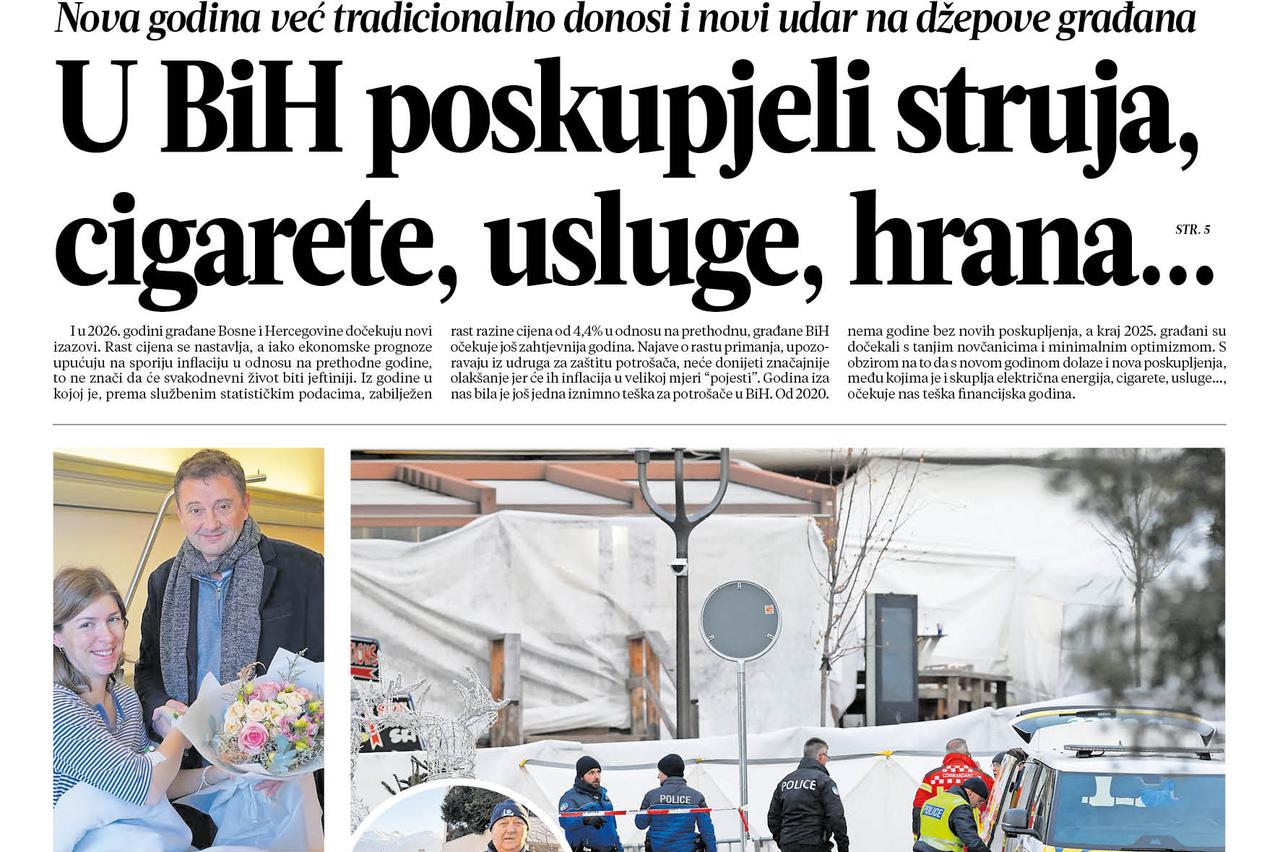 Nova godina već tradicionalno donosi i novi udar na džepove građana

U BiH poskupjeli struja, cigarete, usluge, hrana...

STR. 5

I u 2026. godini građane Bosne i Hercegovine dočekuju novi izazovi. Rast cijena se nastavlja, a iako ekonomske prognoze upućuju na sporiju inflaciju u odnosu na prethodne godine, to ne znači da će svakodnevni život biti jeftiniji. Iz godine u kojoj je, prema službenim statističkim podacima, zabilježen rast razine cijena od 4,4% u odnosu na prethodnu, građane BiH očekuje još zahtjevnija godina. Najave o rastu primanja, upozoravaju iz udruga za zaštitu potrošača, neće donijeti značajnije olakšanje jer će ih inflacija u velikoj mjeri "pojesti". Godina iza nas bila je još jedna iznimno teška za potrošače u BiH. Od 2020. nema godine bez novih poskupljenja, a kraj 2025. građani su dočekali s tanjim novčanicima i minimalnim optimizmom. S obzirom na to da s novom godinom dolaze i nova poskupljenja, među kojima je i skuplja električna energija, cigarete, usluge..., očekuje nas teška financijska godina.

POLICE

POLICE

POLICE

COMMANDANT

POLICE